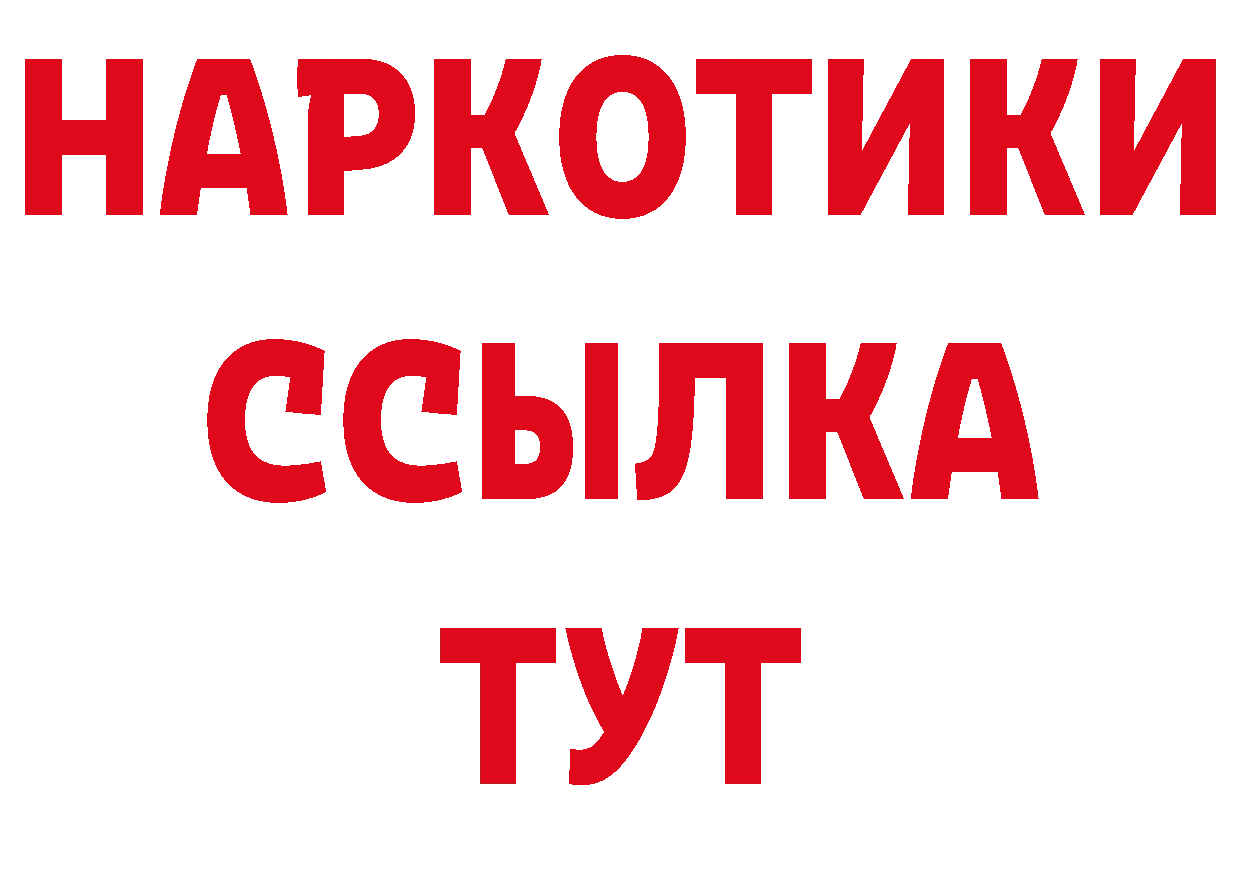 НАРКОТИКИ ССЫЛКА ТУТ